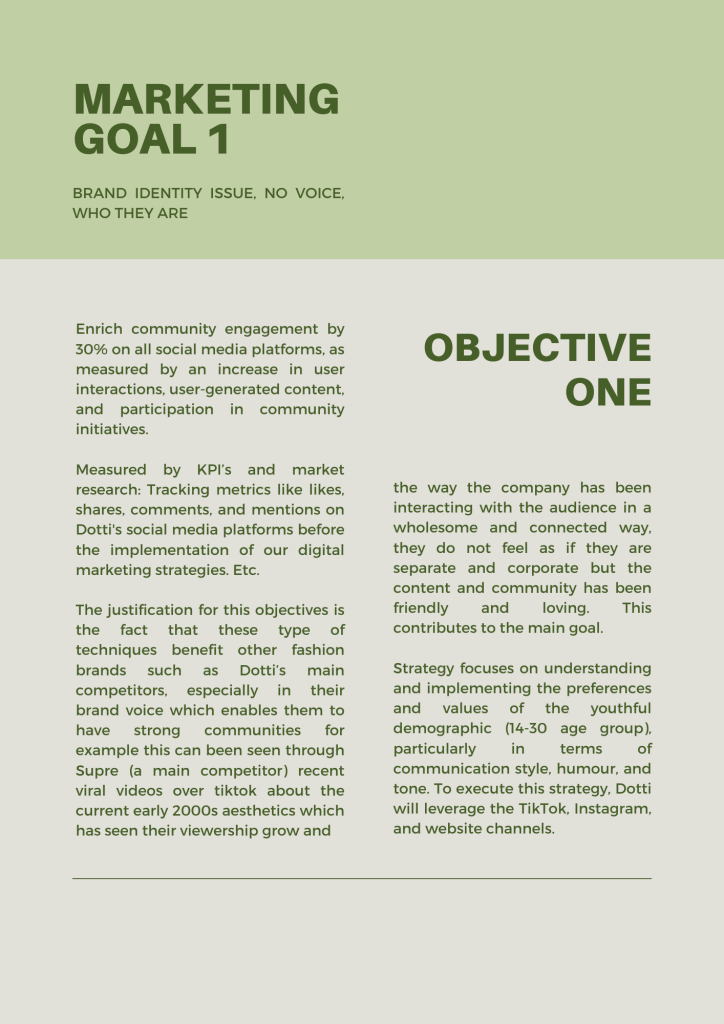 MARKETING GOAL 1

BRAND IDENTITY ISSUE, NO VOICE, WHO THEY ARE

Enrich community engagement by 30% on all social media platforms, as measured by an increase in user interactions, user-generated content, and participation in community initiatives.

Measured by KPI's and market research: Tracking metrics like likes, shares, comments, and mentions on Dotti's social media platforms before the implementation of our digital marketing strategies. Etc.

The justification for this objectives is the fact that these type of techniques benefit other fashion brands such as Dotti's main competitors, especially in their brand voice which enables them to have strong communities for example this can been seen through Supre (a main competitor) recent viral videos over tiktok about the current early 2000s aesthetics which has seen their viewership grow and

OBJECTIVE ONE

the way the company has been interacting with the audience in a wholesome and connected way, they do not feel as if they are separate and corporate but the content and community has been friendly and loving. This contributes to the main goal.

Strategy focuses on understanding and implementing the preferences and values of the youthful demographic (14-30 age group), particularly in terms of communication style, humour, and tone. To execute this strategy, Dotti will leverage the TikTok, Instagram, and website channels.